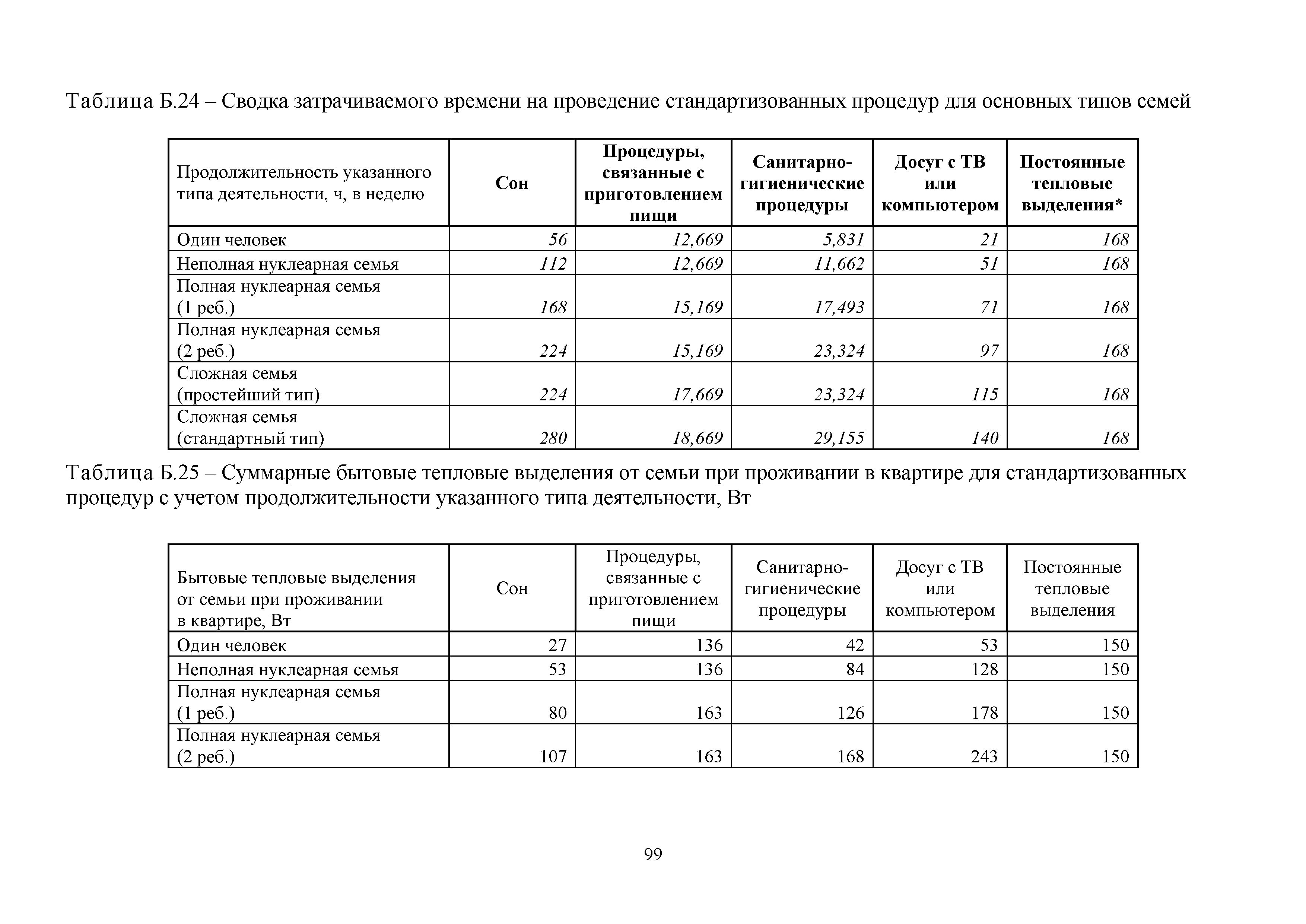 Таблица Б.24 – Сводка затрачиваемого времени на проведение стандартизованных процедур для основных типов семей

| Продолжительность указанного типа деятельности, ч, в неделю | Сон | Процедуры, связанные с приготовлением пищи | Санитарно-гигиенические процедуры | Досуг с ТВ или компьютером | Постоянные тепловые выделения* |
|---|---|---|---|---|---|
| Один человек | 56 | 12,669 | 5,831 | 21 | 168 |
| Неполная нуклеарная семья | 112 | 12,669 | 11,662 | 51 | 168 |
| Полная нуклеарная семья (1 реб.) | 168 | 15,169 | 17,493 | 71 | 168 |
| Полная нуклеарная семья (2 реб.) | 224 | 15,169 | 23,324 | 97 | 168 |
| Сложная семья (простейший тип) | 224 | 17,669 | 23,324 | 115 | 168 |
| Сложная семья (стандартный тип) | 280 | 18,669 | 29,155 | 140 | 168 |

Таблица Б.25 – Суммарные бытовые тепловые выделения от семьи при проживании в квартире для стандартизованных процедур с учетом продолжительности указанного типа деятельности, Вт

| Бытовые тепловые выделения от семьи при проживании в квартире, Вт | Сон | Процедуры, связанные с приготовлением пищи | Санитарно-гигиенические процедуры | Досуг с ТВ или компьютером | Постоянные тепловые выделения |
|---|---|---|---|---|---|
| Один человек | 27 | 136 | 42 | 53 | 150 |
| Неполная нуклеарная семья | 53 | 136 | 84 | 128 | 150 |
| Полная нуклеарная семья (1 реб.) | 80 | 163 | 126 | 178 | 150 |
| Полная нуклеарная семья (2 реб.) | 107 | 163 | 168 | 243 | 150 |

99